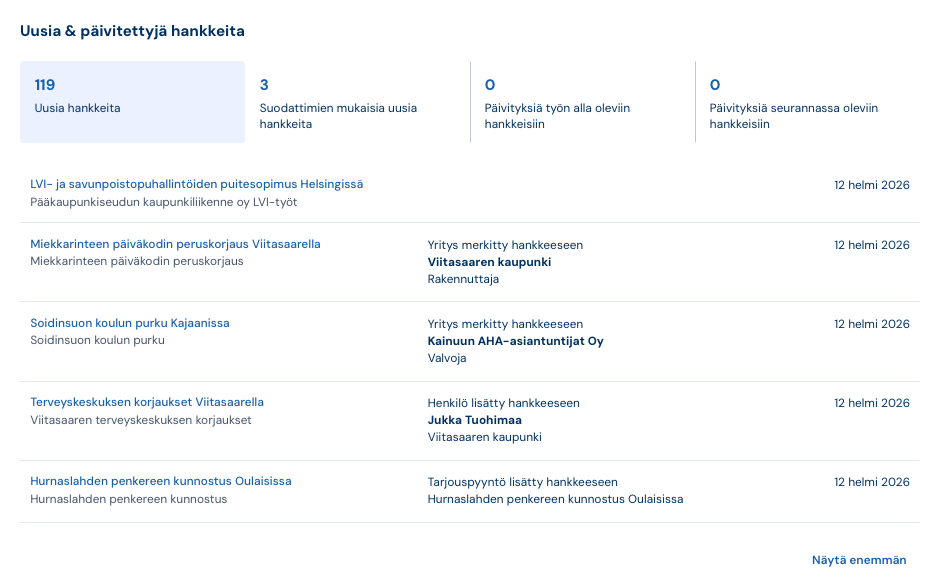 Uusia & päivitettyjä hankkeita

119
Uusia hankkeita

3
Suodattimien mukaisia uusia hankkeita

0
Päivityksiä työn alla oleviin hankkeisiin

0
Päivityksiä seurannassa oleviin hankkeisiin

LVI- ja savunpoistopuhallintöiden puitesopimus Helsingissä
Pääkaupunkiseudun kaupunkiliikenne oy LVI-työt
12 helmi 2026

Miekkarinteen päiväkodin peruskorjaus Viitasaarella
Miekkarinteen päiväkodin peruskorjaus
Yritys merkitty hankkeeseen
Viitasaaren kaupunki
Rakennuttaja
12 helmi 2026

Soidinsuon koulun purku Kajaanissa
Soidinsuon koulun purku
Yritys merkitty hankkeeseen
Kainuun AHA-asiantuntijat Oy
Valvoja
12 helmi 2026

Terveyskeskuksen korjaukset Viitasaarella
Viitasaaren terveyskeskuksen korjaukset
Henkilö lisätty hankkeeseen
Jukka Tuohimaa
Viitasaaren kaupunki
12 helmi 2026

Hurnaslahden penkereen kunnostus Oulaisissa
Hurnaslahden penkereen kunnostus
Tarjouspyyntö lisätty hankkeeseen
Hurnaslahden penkereen kunnostus Oulaisissa
12 helmi 2026

Näytä enemmän